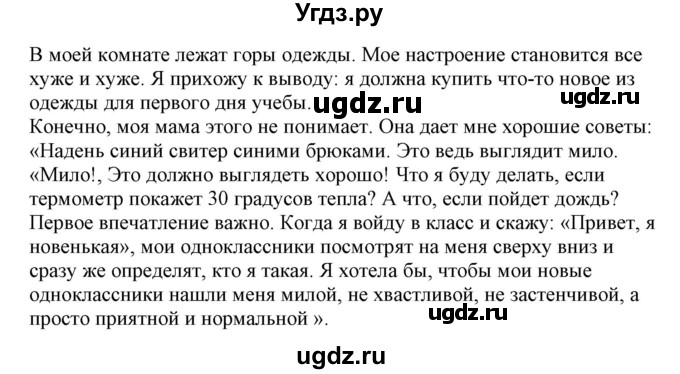 Угдз.ру

В моей комнате лежат горы одежды. Мое настроение становится все хуже и хуже. Я прихожу к выводу: я должна купить что-то новое из одежды для первого дня учебы. ugdz.ru ugdz.ru
Конечно, моя мама этого не понимает. Она дает мне хорошие советы: «Надень синий свитер синими брюками. Это ведь выглядит мило. «Мило!, Это должно выглядеть хорошо! Что я буду делать, если термометр покажет 30 градусов тепла? А что, если пойдет дождь? Первое впечатление важно. Когда я войду в класс и скажу: «Привет, я новенькая», мои одноклассники посмотрят на меня сверху вниз и сразу же определят, кто я такая. Я хотела бы, чтобы мои новые одноклассники нашли меня милой, не хвастливой, не застенчивой, а просто приятной и нормальной ». ugdz.ru

ugdz.ru